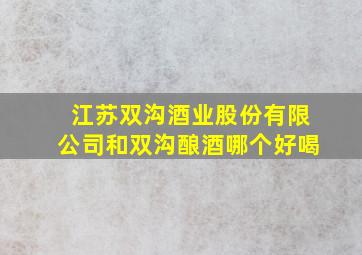 江苏双沟酒业股份有限公司和双沟酿酒哪个好喝